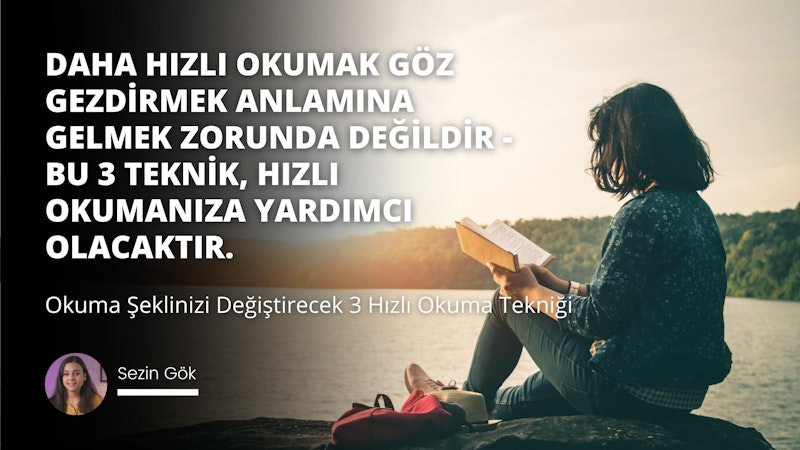 DAHA HIZLI OKUMAK GÖZ GEZDİRMEK ANLAMINA GELMEK ZORUNDA DEĞİLDİR - BU 3 TEKNİK, HIZLI OKUMANIZA YARDIMCI OLACAKTIR.

Okuma Şeklinizi Değiştirecek 3 Hızlı Okuma Tekniği

Sezin Gök